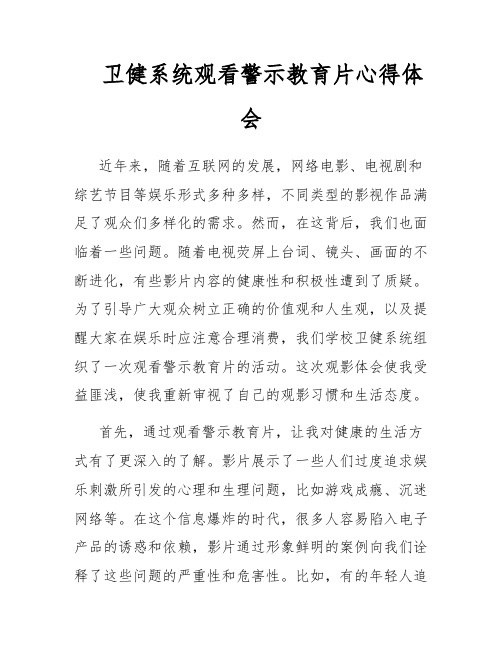 卫健系统观看警示教育片心得体会

近年来，随着互联网的发展，网络电影、电视剧和综艺节目等娱乐形式多种多样，不同类型的影视作品满足了观众们多样化的需求。然而，在这背后，我们也面临着一些问题。随着电视荧屏上台词、镜头、画面的不断进化，有些影片内容的健康性和积极性遭到了质疑。为了引导广大观众树立正确的价值观和人生观，以及提醒大家在娱乐时应注意合理消费，我们学校卫健系统组织了一次观看警示教育片的活动。这次观影体会使我受益匪浅，使我重新审视了自己的观影习惯和生活态度。

首先，通过观看警示教育片，让我对健康的生活方式有了更深入的了解。影片展示了一些人们过度追求娱乐刺激所引发的心理和生理问题，比如游戏成瘾、沉迷网络等。在这个信息爆炸的时代，很多人容易陷入电子产品的诱惑和依赖，影片通过形象鲜明的案例向我们诠释了这些问题的严重性和危害性。比如，有的年轻人追